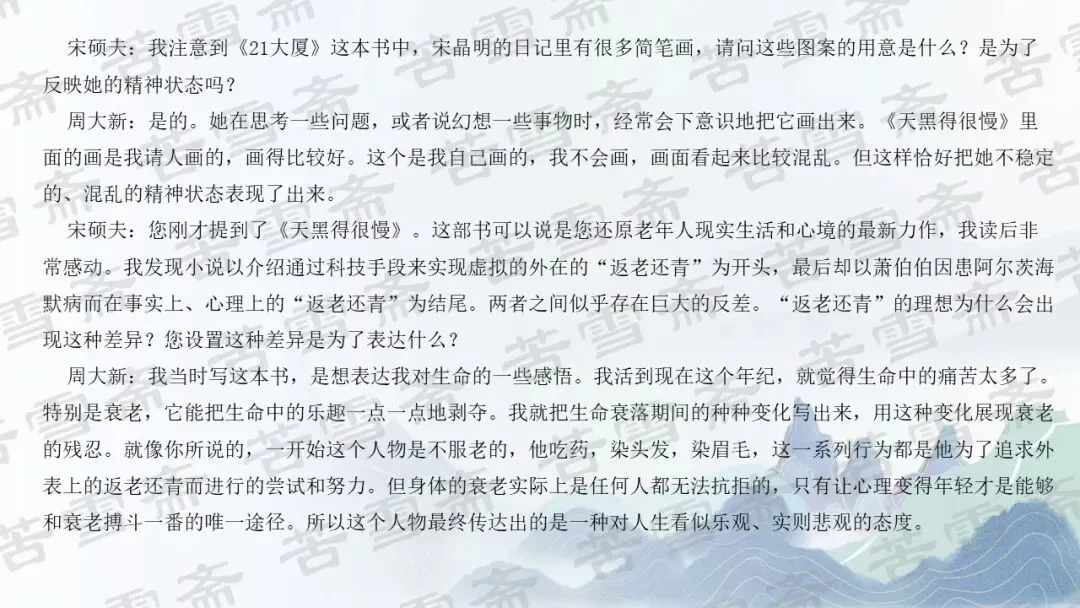 宋硕夫：我注意到《21大厦》这本书中，宋晶明的日记里有很多简笔画，请问这些图案的用意是什么？是为了反映她的精神状态吗？

周大新：是的。她在思考一些问题，或者说幻想一些事物时，经常会下意识地把它画出来。《天黑得很慢》里面的画是我请人画的，画得比较好。这个是我自己画的，我不会画，画面看起来比较混乱。但这样恰好把她不稳定的、混乱的精神状态表现了出来。

宋硕夫：您刚才提到了《天黑得很慢》。这部书可以说是您还原老年人现实生活和心境的最新力作，我读后非常感动。我发现小说以介绍通过科技手段来实现虚拟的外在的“返老还青”为开头，最后却以萧伯伯因患阿尔茨海默病而在事实上、心理上的“返老还青”为结尾。两者之间似乎存在巨大的反差。“返老还青”的理想为什么会出现这种差异？您设置这种差异是为了表达什么？

周大新：我当时写这本书，是想表达我对生命的一些感悟。我活到现在这个年纪，就觉得生命中的痛苦太多了。特别是衰老，它能把生命中的乐趣一点一点地剥夺。我就把生命衰落期间的种种变化写出来，用这种变化展现衰老的残忍。就像你所说的，一开始这个人物是不服老的，他吃药，染头发，染眉毛，这一系列行为都是他为了追求外表上的返老还青而进行的尝试和努力。但身体的衰老实际上是任何人都无法抗拒的，只有让心理变得年轻才是能够和衰老搏斗一番的唯一途径。所以这个人物最终传达出的是一种对人生看似乐观、实则悲观的态度。

苦雪斋